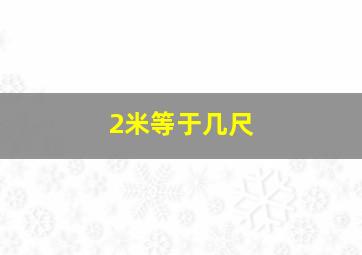 2米等于几尺